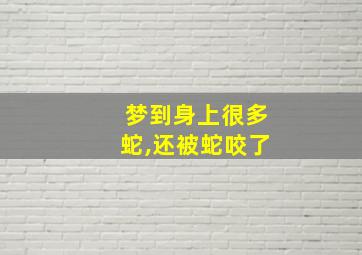 梦到身上很多蛇,还被蛇咬了